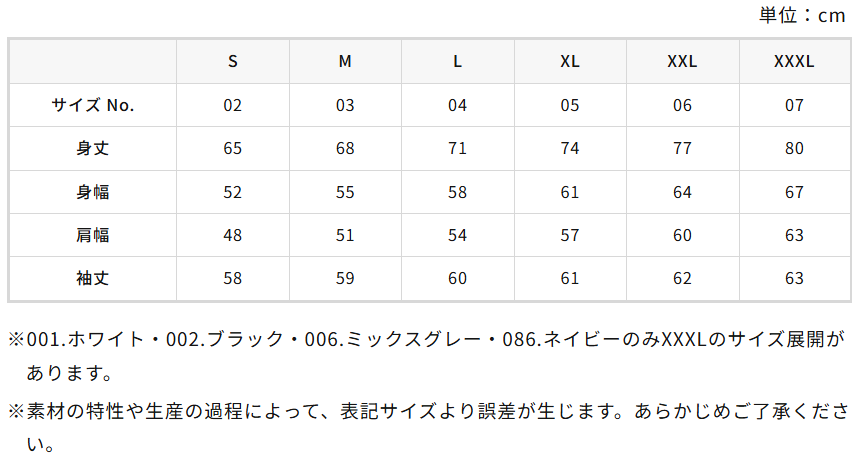 単位：cm

|  | S | M | L | XL | XXL | XXXL |
|---|---|---|---|---|---|---|
| サイズ No. | 02 | 03 | 04 | 05 | 06 | 07 |
| 身丈 | 65 | 68 | 71 | 74 | 77 | 80 |
| 身幅 | 52 | 55 | 58 | 61 | 64 | 67 |
| 肩幅 | 48 | 51 | 54 | 57 | 60 | 63 |
| 袖丈 | 58 | 59 | 60 | 61 | 62 | 63 |

※001.ホワイト・002.ブラック・006.ミックスグレー・086.ネイビーのみXXXLのサイズ展開があります。

※素材の特性や生産の過程によって、表記サイズより誤差が生じます。あらかじめご了承ください。